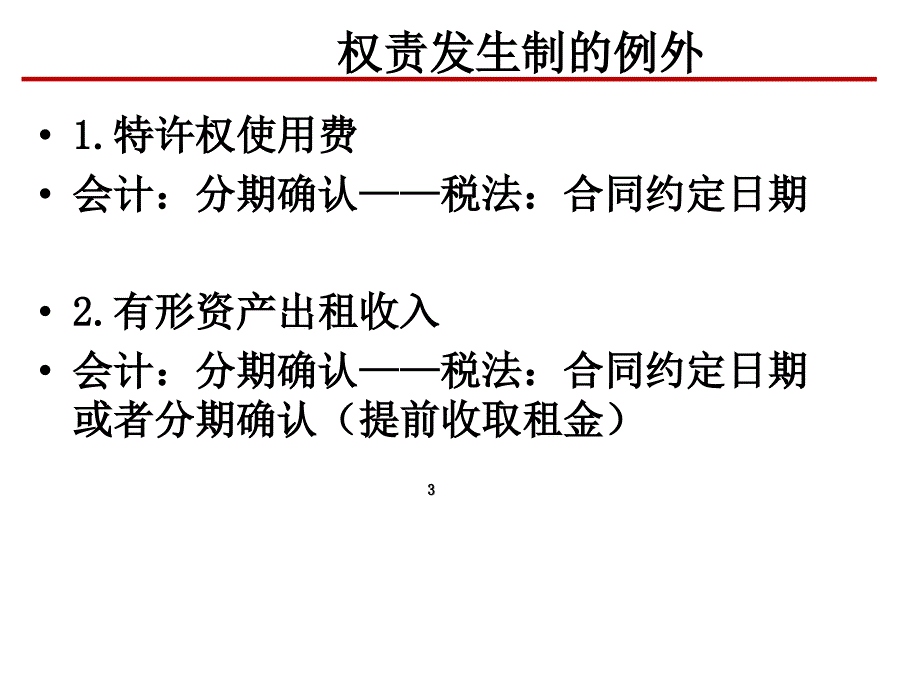 权责发生制的例外

• 1.特许权使用费
• 会计：分期确认——税法：合同约定日期

• 2.有形资产出租收入
• 会计：分期确认——税法：合同约定日期或者分期确认（提前收取租金）

3